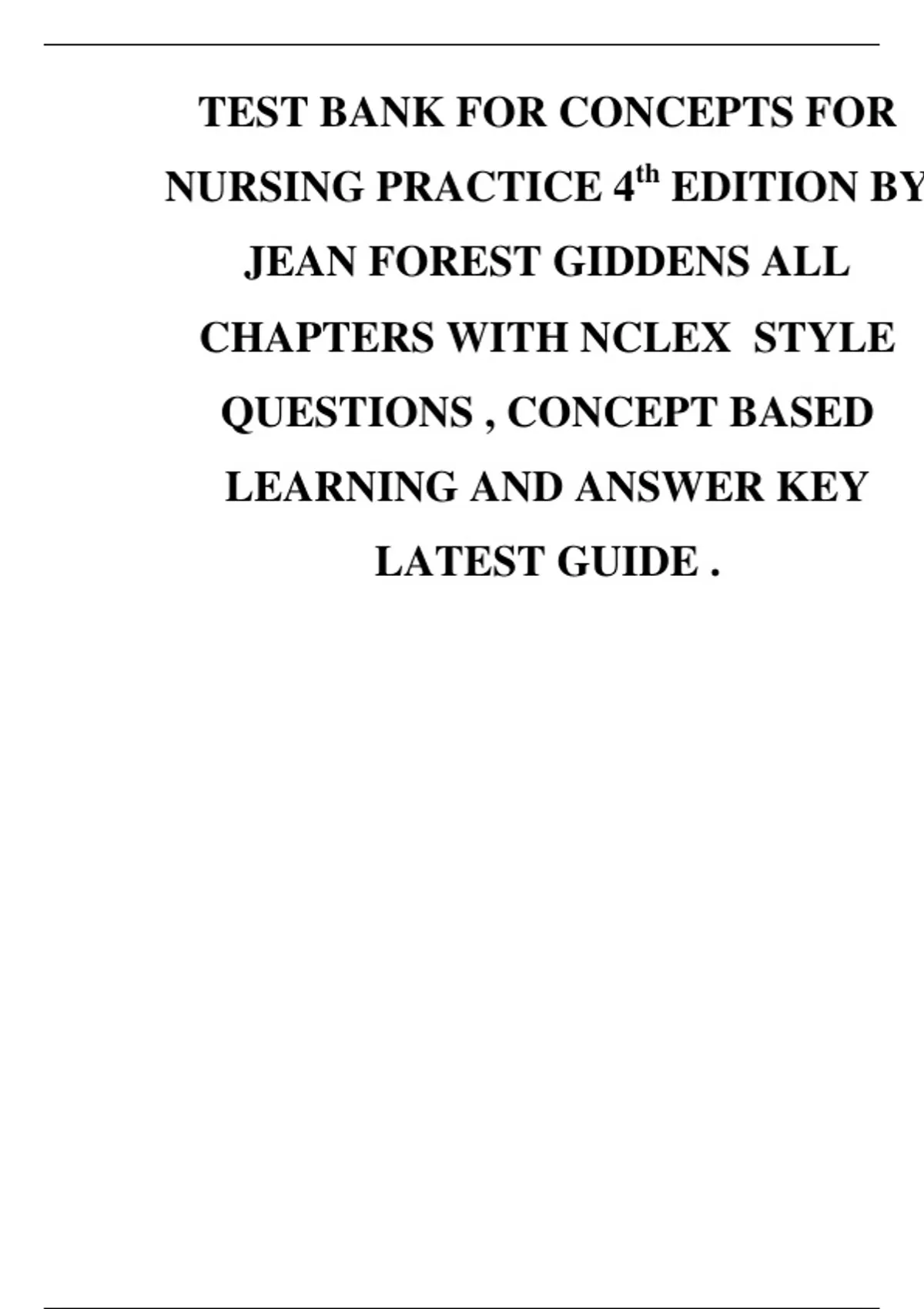 TEST BANK FOR CONCEPTS FOR NURSING PRACTICE 4th EDITION BY JEAN FOREST GIDDENS ALL CHAPTERS WITH NCLEX STYLE QUESTIONS , CONCEPT BASED LEARNING AND ANSWER KEY LATEST GUIDE .